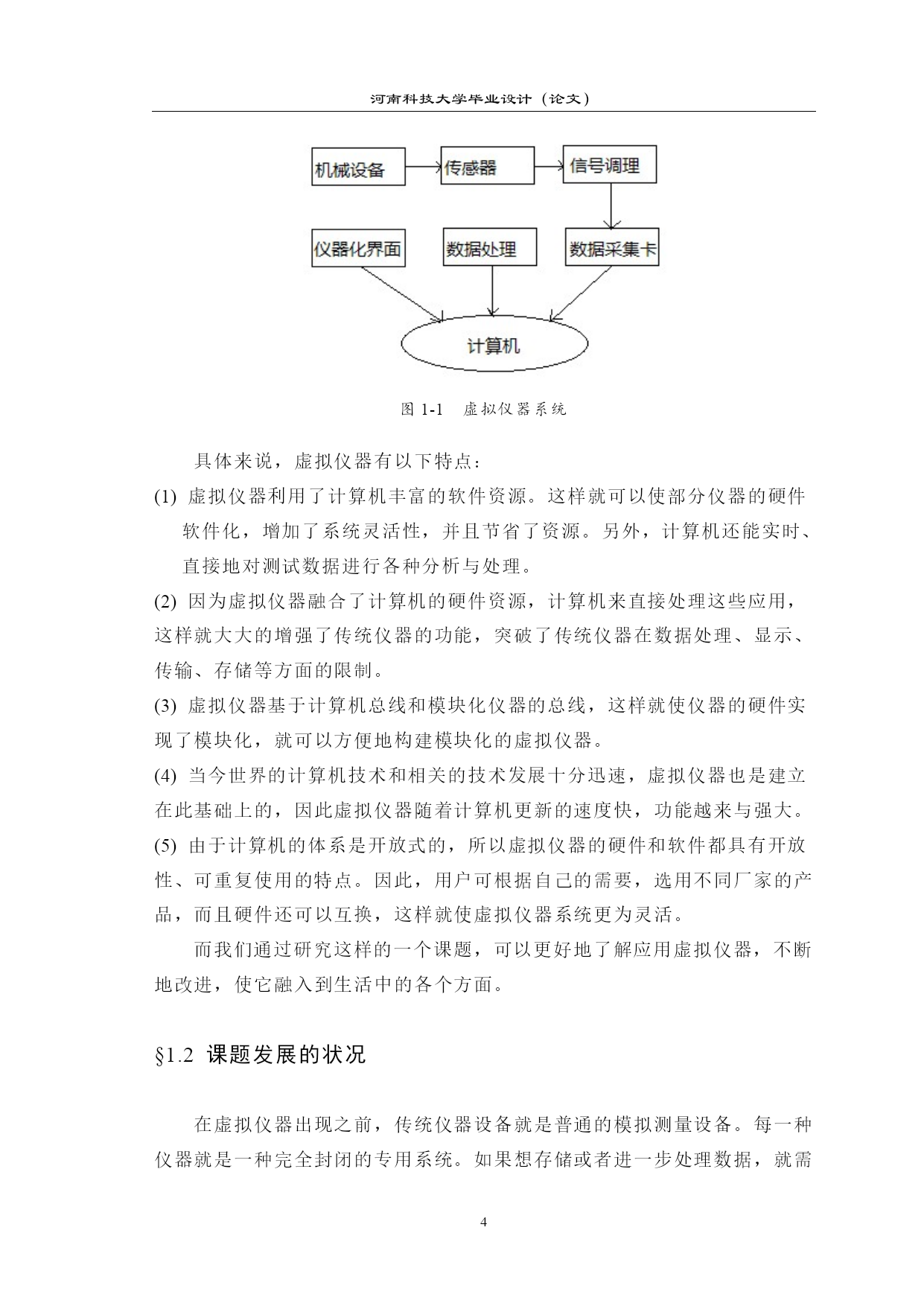 河南科技大学毕业设计（论文）

机械设备

传感器

信号调理

仪器化界面

数据处理

数据采集卡

计算机

图 1-1 虚拟仪器系统

具体来说，虚拟仪器有以下特点：

(1) 虚拟仪器利用了计算机丰富的软件资源。这样就可以使部分仪器的硬件软件化，增加了系统灵活性，并且节省了资源。另外，计算机还能实时、直接地对测试数据进行各种分析与处理。

(2) 因为虚拟仪器融合了计算机的硬件资源，计算机来直接处理这些应用，这样就大大的增强了传统仪器的功能，突破了传统仪器在数据处理、显示、传输、存储等方面的限制。

(3) 虚拟仪器基于计算机总线和模块化仪器的总线，这样就使仪器的硬件实现了模块化，就可以方便地构建模块化的虚拟仪器。

(4) 当今世界的计算机技术和相关的技术发展十分迅速，虚拟仪器也是建立在此基础上的，因此虚拟仪器随着计算机更新的速度快，功能越来与强大。

(5) 由于计算机的体系是开放式的，所以虚拟仪器的硬件和软件都具有开放性、可重复使用的特点。因此，用户可根据自己的需要，选用不同厂家的产品，而且硬件还可以互换，这样就使虚拟仪器系统更为灵活。

而我们通过研究这样的一个课题，可以更好地了解应用虚拟仪器，不断地改进，使它融入到生活中的各个方面。

§1.2 课题发展的状况

在虚拟仪器出现之前，传统仪器设备就是普通的模拟测量设备。每一种仪器就是一种完全封闭的专用系统。如果想存储或者进一步处理数据，就需

4